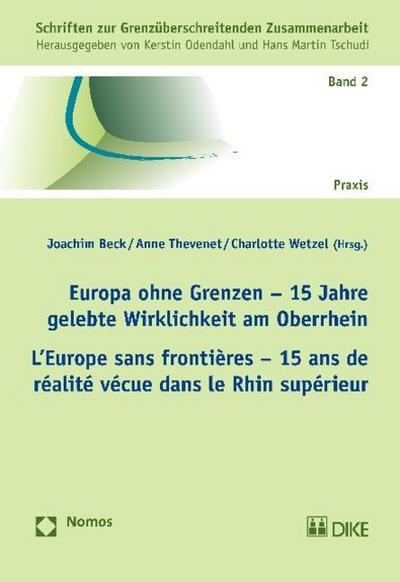 Schriften zur Grenzüberschreitenden Zusammenarbeit
Herausgegeben von Kerstin Odendahl und Hans Martin Tschudi

Band 2

Praxis

Joachim Beck / Anne Thevenet / Charlotte Wetzel (Hrsg.)

Europa ohne Grenzen – 15 Jahre gelebte Wirklichkeit am Oberrhein

L'Europe sans frontières – 15 ans de réalité vécue dans le Rhin supérieur

Nomos

DIKE